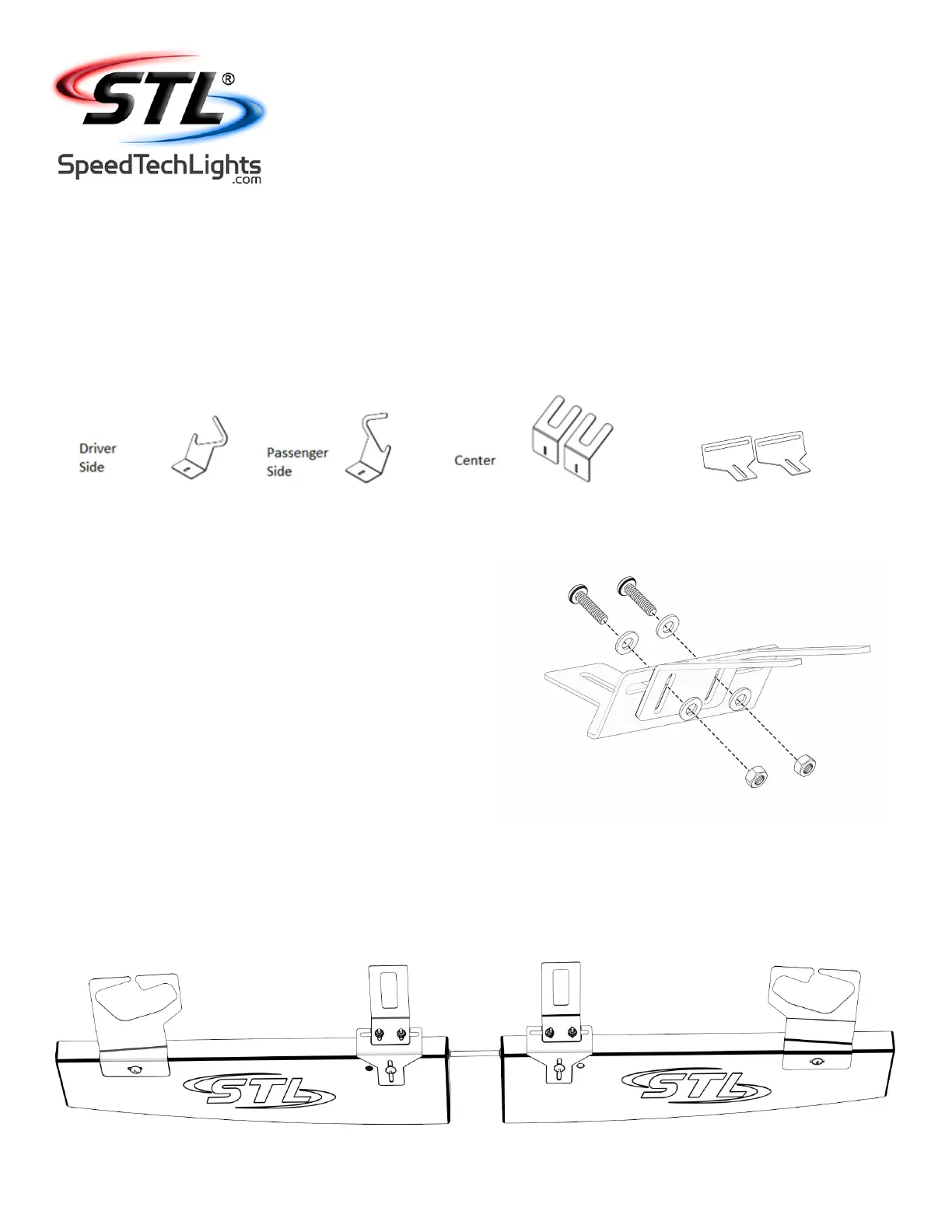 STL®
SpeedTechLights.com

Driver Side

Passenger Side

Center

STL

STL